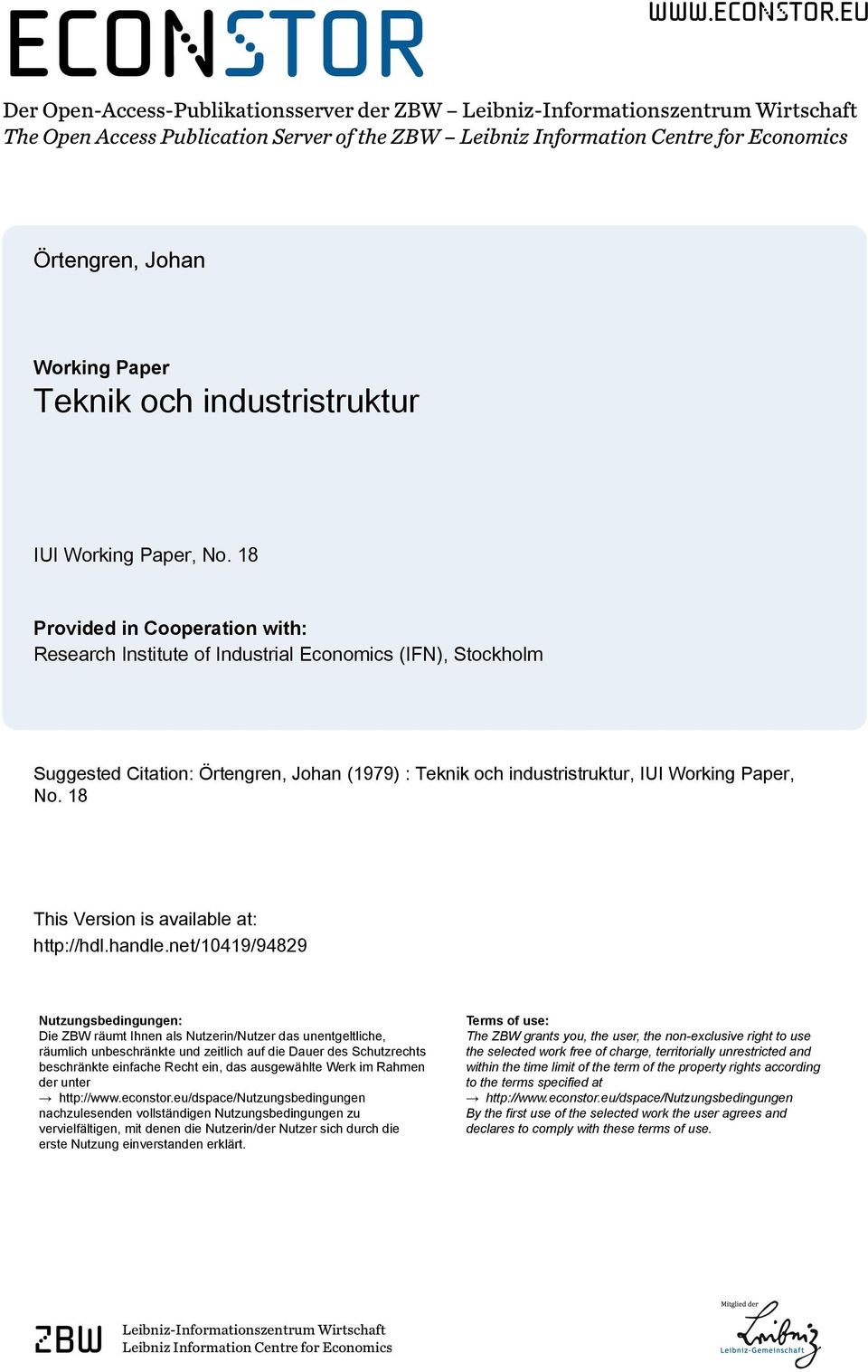 ECONSTOR

WWW.ECONSTOR.EU

Der Open-Access-Publikationsserver der ZBW – Leibniz-Informationszentrum Wirtschaft
The Open Access Publication Server of the ZBW – Leibniz Information Centre for Economics

Örtengren, Johan

Working Paper
Teknik och industristruktur

IUI Working Paper, No. 18

Provided in Cooperation with:
Research Institute of Industrial Economics (IFN), Stockholm

Suggested Citation: Örtengren, Johan (1979) : Teknik och industristruktur, IUI Working Paper, No. 18

This Version is available at:
http://hdl.handle.net/10419/94829

Nutzungsbedingungen:
Die ZBW räumt Ihnen als Nutzerin/Nutzer das unentgeltliche, räumlich unbeschränkte und zeitlich auf die Dauer des Schutzrechts beschränkte einfache Recht ein, das ausgewählte Werk im Rahmen der unter
→ http://www.econstor.eu/dspace/Nutzungsbedingungen
nachzulesenden vollständigen Nutzungsbedingungen zu vervielfältigen, mit denen die Nutzerin/der Nutzer sich durch die erste Nutzung einverstanden erklärt.

Terms of use:
The ZBW grants you, the user, the non-exclusive right to use the selected work free of charge, territorially unrestricted and within the time limit of the term of the property rights according to the terms specified at
→ http://www.econstor.eu/dspace/Nutzungsbedingungen
By the first use of the selected work the user agrees and declares to comply with these terms of use.

ZBW Leibniz-Informationszentrum Wirtschaft
Leibniz Information Centre for Economics

Mitglied der
Leibniz
Leibniz-Gemeinschaft